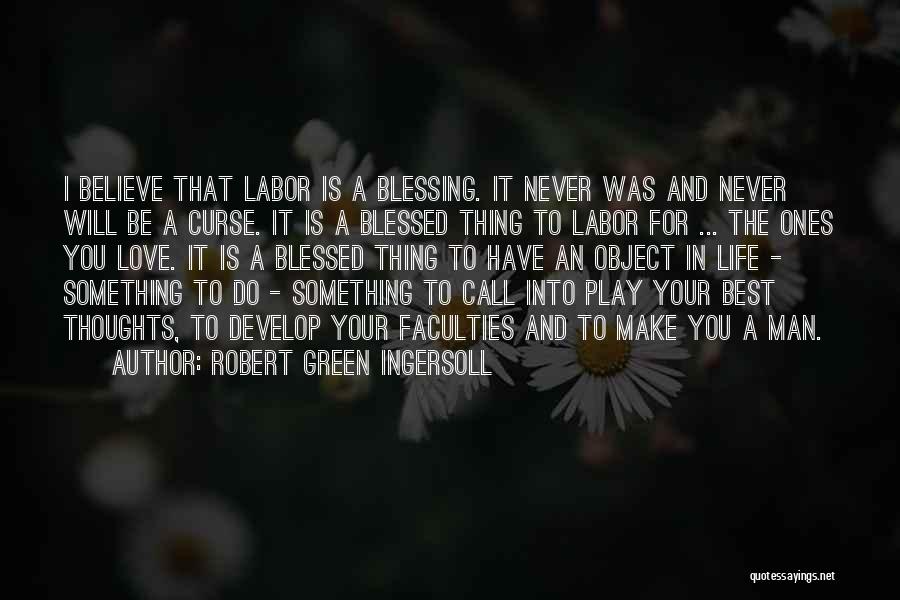 I BELIEVE THAT LABOR IS A BLESSING. IT NEVER WAS AND NEVER WILL BE A CURSE. IT IS A BLESSED THING TO LABOR FOR ... THE ONES YOU LOVE. IT IS A BLESSED THING TO HAVE AN OBJECT IN LIFE - SOMETHING TO DO - SOMETHING TO CALL INTO PLAY YOUR BEST THOUGHTS, TO DEVELOP YOUR FACULTIES AND TO MAKE YOU A MAN.

AUTHOR: ROBERT GREEN INGERSOLL

quotessayings.net